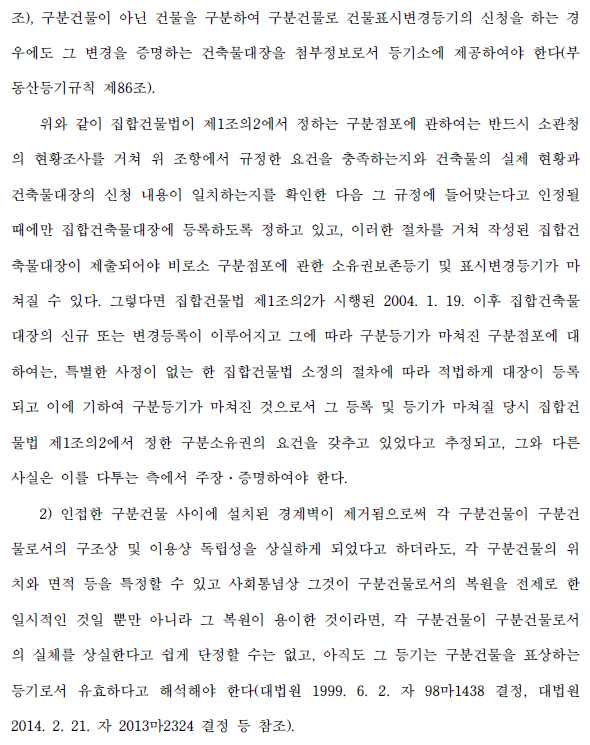 조), 구분건물이 아닌 건물을 구분하여 구분건물로 건물표시변경등기의 신청을 하는 경우에도 그 변경을 증명하는 건축물대장을 첨부정보로서 등기소에 제공하여야 한다(부동산등기규칙 제86조).

위와 같이 집합건물법이 제1조의2에서 정하는 구분점포에 관하여는 반드시 소관청의 현황조사를 거쳐 위 조항에서 규정한 요건을 충족하는지와 건축물의 실제 현황과 건축물대장의 신청 내용이 일치하는지를 확인한 다음 그 규정에 들어맞는다고 인정될 때에만 집합건축물대장에 등록하도록 정하고 있고, 이러한 절차를 거쳐 작성된 집합건축물대장이 제출되어야 비로소 구분점포에 관한 소유권보존등기 및 표시변경등기가 마쳐질 수 있다. 그렇다면 집합건물법 제1조의2가 시행된 2004. 1. 19. 이후 집합건축물대장의 신규 또는 변경등록이 이루어지고 그에 따라 구분등기가 마쳐진 구분점포에 대하여는, 특별한 사정이 없는 한 집합건물법 소정의 절차에 따라 적법하게 대장이 등록되고 이에 기하여 구분등기가 마쳐진 것으로서 그 등록 및 등기가 마쳐질 당시 집합건물법 제1조의2에서 정한 구분소유권의 요건을 갖추고 있었다고 추정되고, 그와 다른 사실은 이를 다투는 측에서 주장·증명하여야 한다.

2) 인접한 구분건물 사이에 설치된 경계벽이 제거됨으로써 각 구분건물이 구분건물로서의 구조상 및 이용상 독립성을 상실하게 되었다고 하더라도, 각 구분건물의 위치와 면적 등을 특정할 수 있고 사회통념상 그것이 구분건물로서의 복원을 전제로 한 일시적인 것일 뿐만 아니라 그 복원이 용이한 것이라면, 각 구분건물이 구분건물로서의 실체를 상실한다고 쉽게 단정할 수는 없고, 아직도 그 등기는 구분건물을 표상하는 등기로서 유효하다고 해석해야 한다(대법원 1999. 6. 2. 자 98마1438 결정, 대법원 2014. 2. 21. 자 2013마2324 결정 등 참조).